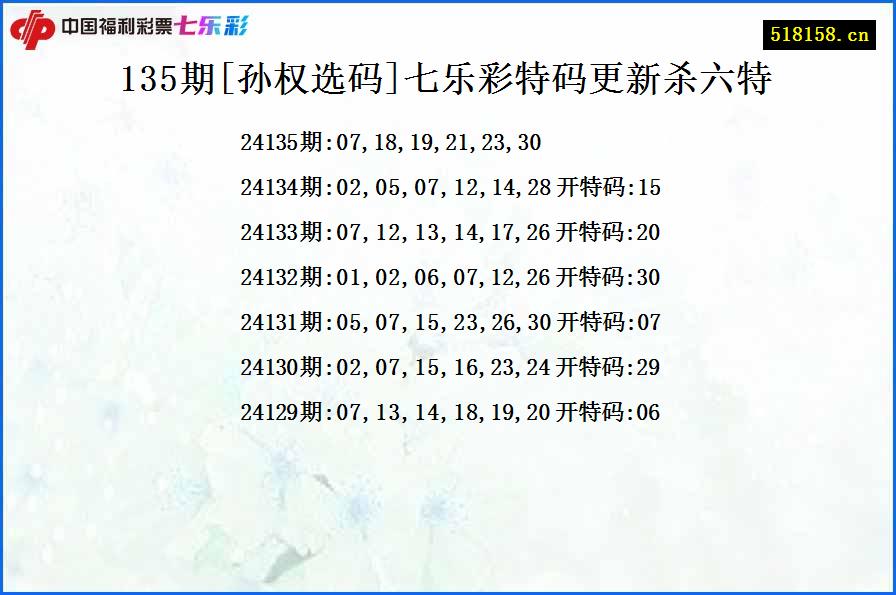 中国福利彩票七乐彩

518158.cn

135期[孙权选码]七乐彩特码更新杀六特

24135期:07,18,19,21,23,30

24134期:02,05,07,12,14,28 开特码:15

24133期:07,12,13,14,17,26 开特码:20

24132期:01,02,06,07,12,26 开特码:30

24131期:05,07,15,23,26,30 开特码:07

24130期:02,07,15,16,23,24 开特码:29

24129期:07,13,14,18,19,20 开特码:06